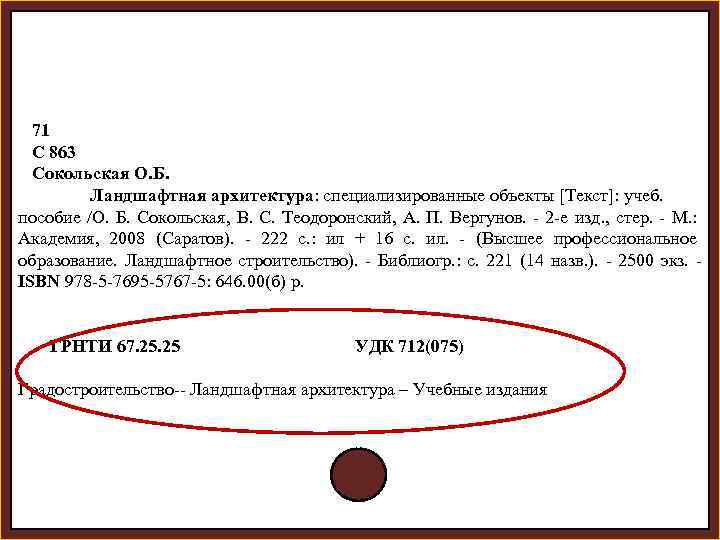 71
С 863
Сокольская О.Б.

Ландшафтная архитектура: специализированные объекты [Текст]: учеб. пособие /О. Б. Сокольская, В. С. Теодоронский, А. П. Вергунов. - 2-е изд., стер. - М.: Академия, 2008 (Саратов). - 222 с.: ил + 16 с. ил. - (Высшее профессиональное образование. Ландшафтное строительство). - Библиогр.: с. 221 (14 назв.). - 2500 экз. - ISBN 978-5-7695-5767-5: 646.00(б) р.

ГРНТИ 67.25.25 УДК 712(075)

Градостроительство-- Ландшафтная архитектура – Учебные издания